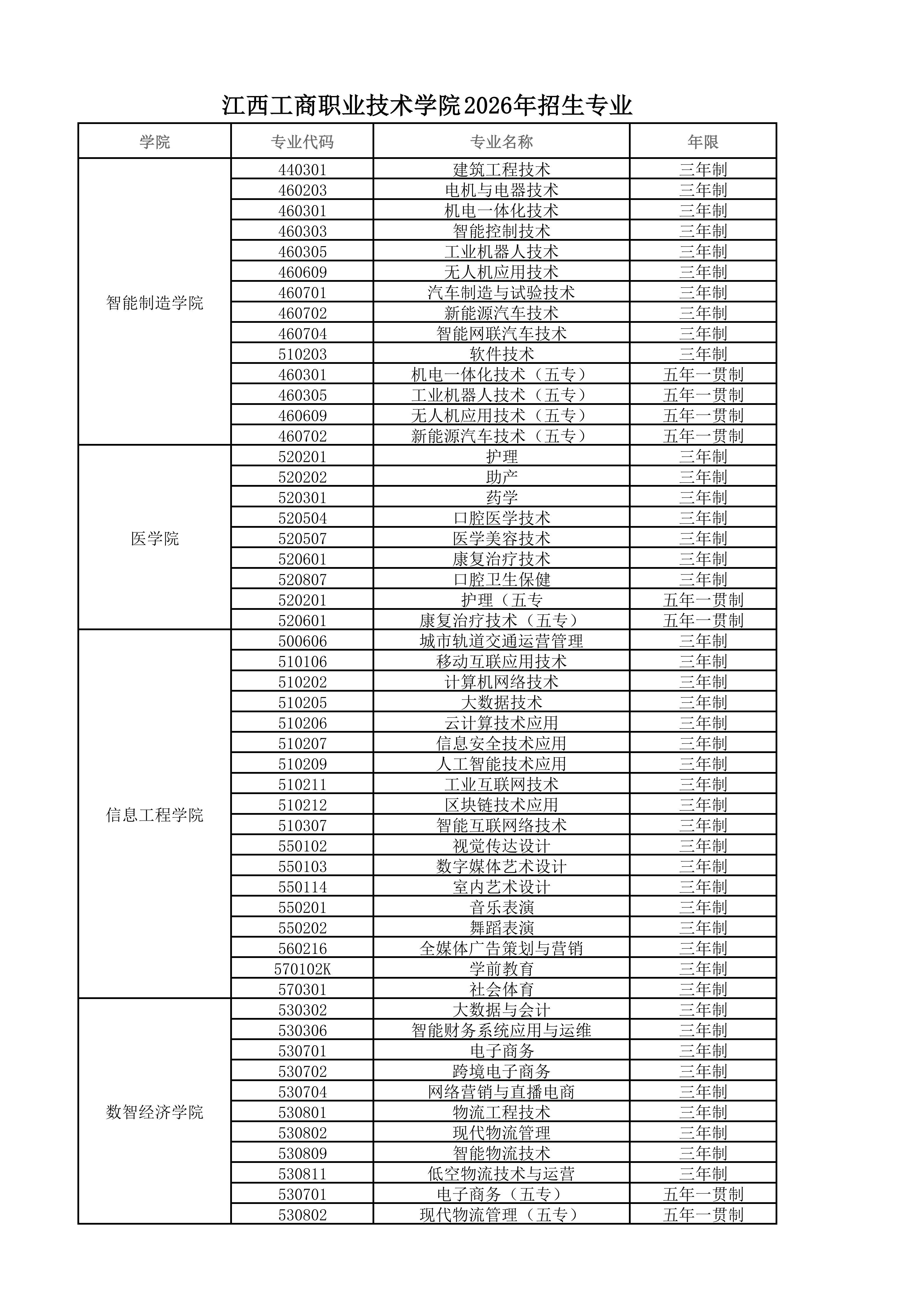 江西工商职业技术学院2026年招生专业

| 学院 | 专业代码 | 专业名称 | 年限 |
|---|---|---|---|
| 智能制造学院 | 440301 | 建筑工程技术 | 三年制 |
| | 460203 | 电机与电器技术 | 三年制 |
| | 460301 | 机电一体化技术 | 三年制 |
| | 460303 | 智能控制技术 | 三年制 |
| | 460305 | 工业机器人技术 | 三年制 |
| | 460609 | 无人机应用技术 | 三年制 |
| | 460701 | 汽车制造与试验技术 | 三年制 |
| | 460702 | 新能源汽车技术 | 三年制 |
| | 460704 | 智能网联汽车技术 | 三年制 |
| | 510203 | 软件技术 | 三年制 |
| | 460301 | 机电一体化技术（五专） | 五年一贯制 |
| | 460305 | 工业机器人技术（五专） | 五年一贯制 |
| | 460609 | 无人机应用技术（五专） | 五年一贯制 |
| | 460702 | 新能源汽车技术（五专） | 五年一贯制 |
| 医学院 | 520201 | 护理 | 三年制 |
| | 520202 | 助产 | 三年制 |
| | 520301 | 药学 | 三年制 |
| | 520504 | 口腔医学技术 | 三年制 |
| | 520507 | 医学美容技术 | 三年制 |
| | 520601 | 康复治疗技术 | 三年制 |
| | 520807 | 口腔卫生保健 | 三年制 |
| | 520201 | 护理（五专 | 五年一贯制 |
| | 520601 | 康复治疗技术（五专） | 五年一贯制 |
| 信息工程学院 | 500606 | 城市轨道交通运营管理 | 三年制 |
| | 510106 | 移动互联应用技术 | 三年制 |
| | 510202 | 计算机网络技术 | 三年制 |
| | 510205 | 大数据技术 | 三年制 |
| | 510206 | 云计算技术应用 | 三年制 |
| | 510207 | 信息安全技术应用 | 三年制 |
| | 510209 | 人工智能技术应用 | 三年制 |
| | 510211 | 工业互联网技术 | 三年制 |
| | 510212 | 区块链技术应用 | 三年制 |
| | 510307 | 智能互联网络技术 | 三年制 |
| | 550102 | 视觉传达设计 | 三年制 |
| | 550103 | 数字媒体艺术设计 | 三年制 |
| | 550114 | 室内艺术设计 | 三年制 |
| | 550201 | 音乐表演 | 三年制 |
| | 550202 | 舞蹈表演 | 三年制 |
| | 560216 | 全媒体广告策划与营销 | 三年制 |
| | 570102K | 学前教育 | 三年制 |
| | 570301 | 社会体育 | 三年制 |
| 数智经济学院 | 530302 | 大数据与会计 | 三年制 |
| | 530306 | 智能财务系统应用与运维 | 三年制 |
| | 530701 | 电子商务 | 三年制 |
| | 530702 | 跨境电子商务 | 三年制 |
| | 530704 | 网络营销与直播电商 | 三年制 |
| | 530801 | 物流工程技术 | 三年制 |
| | 530802 | 现代物流管理 | 三年制 |
| | 530809 | 智能物流技术 | 三年制 |
| | 530811 | 低空物流技术与运营 | 三年制 |
| | 530701 | 电子商务（五专） | 五年一贯制 |
| | 530802 | 现代物流管理（五专） | 五年一贯制 |